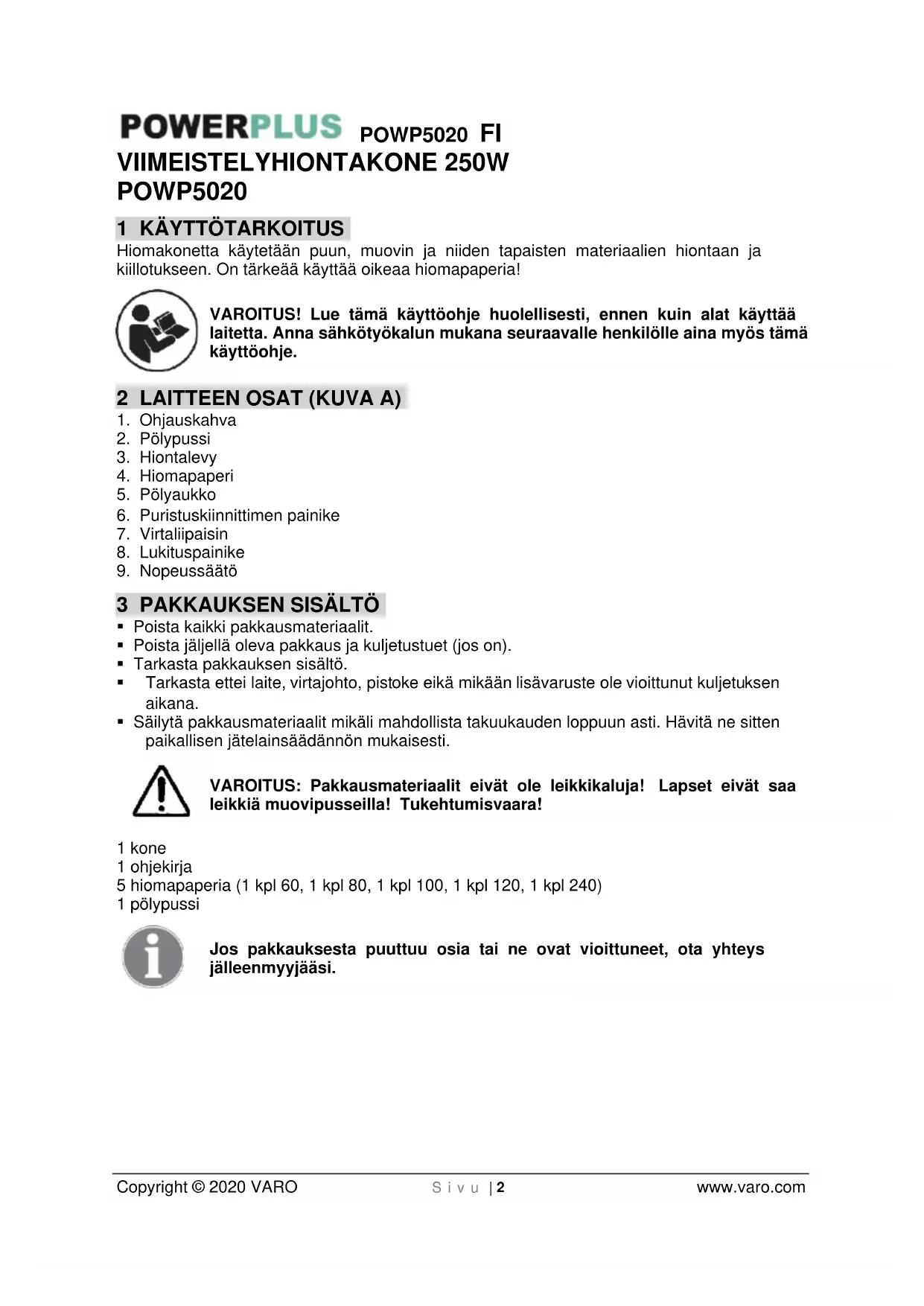 POWERPLUS POWP5020 FI
VIIMEISTELYHIONTAKONE 250W
POWP5020

1 KÄYTTÖTARKOITUS
Hiomakonetta käytetään puun, muovin ja niiden tapaisten materiaalien hiontaan ja kiillotukseen. On tärkeää käyttää oikeaa hiomapaperia!

VAROITUS! Lue tämä käyttöohje huolellisesti, ennen kuin alat käyttää laitetta. Anna sähkötyökalun mukana seuraavalle henkilölle aina myös tämä käyttöohje.

2 LAITTEEN OSAT (KUVA A)
1. Ohjauskahva
2. Pölypussi
3. Hiontalevy
4. Hiomapaperi
5. Pölyaukko
6. Puristuskiinnittimen painike
7. Virtaliipaisin
8. Lukituspainike
9. Nopeussäätö

3 PAKKAUKSEN SISÄLTÖ
▪ Poista kaikki pakkausmateriaalit.
▪ Poista jäljellä oleva pakkaus ja kuljetustuet (jos on).
▪ Tarkasta pakkauksen sisältö.
▪ Tarkasta ettei laite, virtajohto, pistoke eikä mikään lisävaruste ole vioittunut kuljetuksen aikana.
▪ Säilytä pakkausmateriaalit mikäli mahdollista takuukauden loppuun asti. Hävitä ne sitten paikallisen jätelainsäädännön mukaisesti.

VAROITUS: Pakkausmateriaalit eivät ole leikkikaluja! Lapset eivät saa leikkiä muovipusseilla! Tukehtumisvaara!

1 kone
1 ohjekirja
5 hiomapaperia (1 kpl 60, 1 kpl 80, 1 kpl 100, 1 kpl 120, 1 kpl 240)
1 pölypussi

Jos pakkauksesta puuttuu osia tai ne ovat vioittuneet, ota yhteys jälleenmyyjääsi.

Copyright © 2020 VARO Sivu | 2 www.varo.com